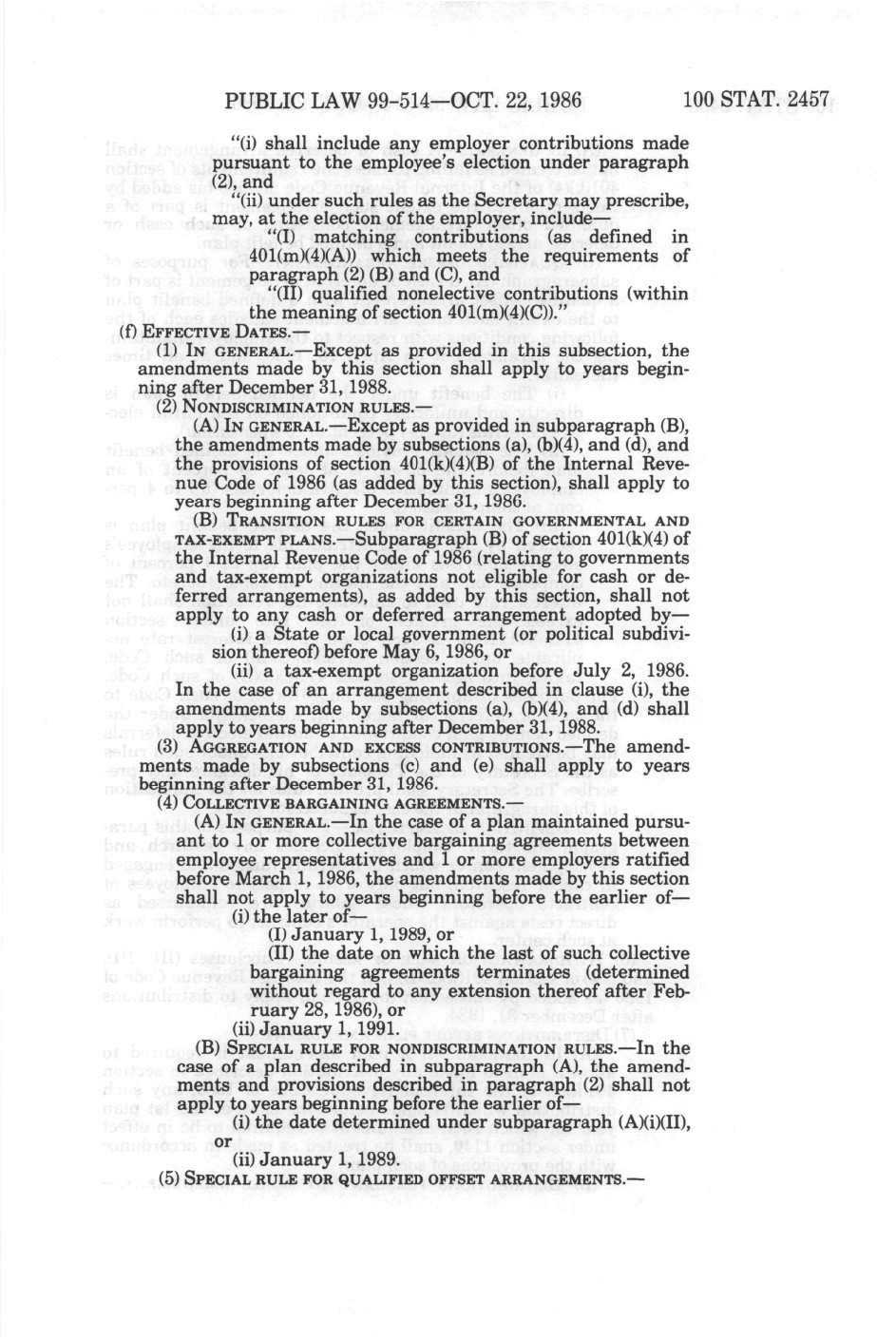 PUBLIC LAW 99-514—OCT. 22, 1986 100 STAT. 2457

"(i) shall include any employer contributions made pursuant to the employee's election under paragraph (2), and

"(ii) under such rules as the Secretary may prescribe, may, at the election of the employer, include—

"(I) matching contributions (as defined in 401(m)(4)(A)) which meets the requirements of paragraph (2) (B) and (C), and

"(II) qualified nonelective contributions (within the meaning of section 401(m)(4)(C))."

(f) EFFECTIVE DATES.—

(1) IN GENERAL.—Except as provided in this subsection, the amendments made by this section shall apply to years beginning after December 31, 1988.

(2) NONDISCRIMINATION RULES.—

(A) IN GENERAL.—Except as provided in subparagraph (B), the amendments made by subsections (a), (b)(4), and (d), and the provisions of section 401(k)(4)(B) of the Internal Revenue Code of 1986 (as added by this section), shall apply to years beginning after December 31, 1986.

(B) TRANSITION RULES FOR CERTAIN GOVERNMENTAL AND TAX-EXEMPT PLANS.—Subparagraph (B) of section 401(k)(4) of the Internal Revenue Code of 1986 (relating to governments and tax-exempt organizations not eligible for cash or deferred arrangements), as added by this section, shall not apply to any cash or deferred arrangement adopted by—

(i) a State or local government (or political subdivision thereof) before May 6, 1986, or

(ii) a tax-exempt organization before July 2, 1986.

In the case of an arrangement described in clause (i), the amendments made by subsections (a), (b)(4), and (d) shall apply to years beginning after December 31, 1988.

(3) AGGREGATION AND EXCESS CONTRIBUTIONS.—The amendments made by subsections (c) and (e) shall apply to years beginning after December 31, 1986.

(4) COLLECTIVE BARGAINING AGREEMENTS.—

(A) IN GENERAL.—In the case of a plan maintained pursuant to 1 or more collective bargaining agreements between employee representatives and 1 or more employers ratified before March 1, 1986, the amendments made by this section shall not apply to years beginning before the earlier of—

(i) the later of—

(I) January 1, 1989, or

(II) the date on which the last of such collective bargaining agreements terminates (determined without regard to any extension thereof after February 28, 1986), or

(ii) January 1, 1991.

(B) SPECIAL RULE FOR NONDISCRIMINATION RULES.—In the case of a plan described in subparagraph (A), the amendments and provisions described in paragraph (2) shall not apply to years beginning before the earlier of—

(i) the date determined under subparagraph (A)(i)(II), or

(ii) January 1, 1989.

(5) SPECIAL RULE FOR QUALIFIED OFFSET ARRANGEMENTS.—